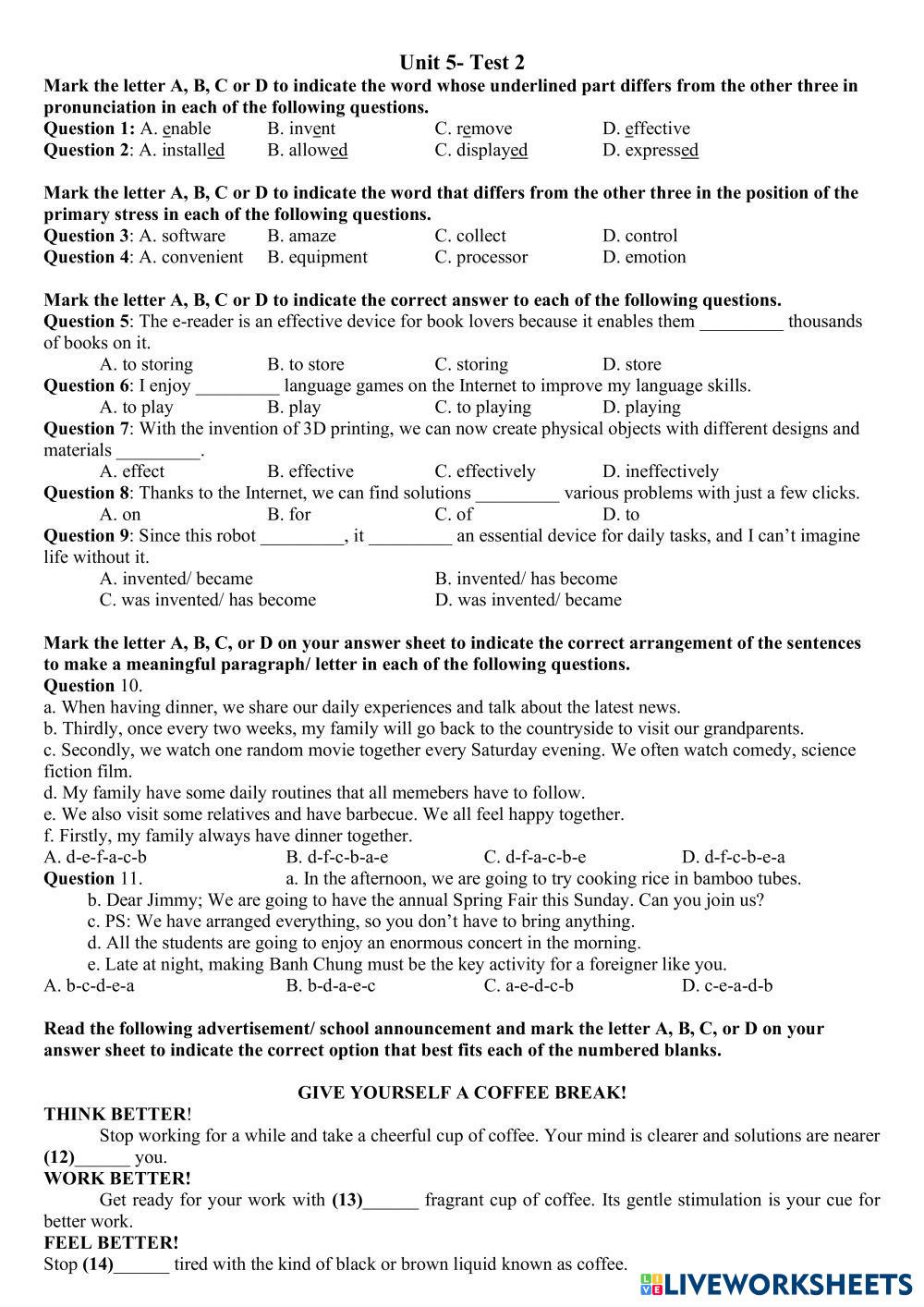 Unit 5- Test 2

Mark the letter A, B, C or D to indicate the word whose underlined part differs from the other three in pronunciation in each of the following questions.

Question 1: A. enable B. invent C. remove D. effective

Question 2: A. installed B. allowed C. displayed D. expressed

Mark the letter A, B, C or D to indicate the word that differs from the other three in the position of the primary stress in each of the following questions.

Question 3: A. software B. amaze C. collect D. control

Question 4: A. convenient B. equipment C. processor D. emotion

Mark the letter A, B, C or D to indicate the correct answer to each of the following questions.

Question 5: The e-reader is an effective device for book lovers because it enables them _________ thousands of books on it.

A. to storing B. to store C. storing D. store

Question 6: I enjoy _________ language games on the Internet to improve my language skills.

A. to play B. play C. to playing D. playing

Question 7: With the invention of 3D printing, we can now create physical objects with different designs and materials _________.

A. effect B. effective C. effectively D. ineffectively

Question 8: Thanks to the Internet, we can find solutions _________ various problems with just a few clicks.

A. on B. for C. of D. to

Question 9: Since this robot _________, it _________ an essential device for daily tasks, and I can't imagine life without it.

A. invented/ became B. invented/ has become

C. was invented/ has become D. was invented/ became

Mark the letter A, B, C, or D on your answer sheet to indicate the correct arrangement of the sentences to make a meaningful paragraph/ letter in each of the following questions.

Question 10.

a. When having dinner, we share our daily experiences and talk about the latest news.

b. Thirdly, once every two weeks, my family will go back to the countryside to visit our grandparents.

c. Secondly, we watch one random movie together every Saturday evening. We often watch comedy, science fiction film.

d. My family have some daily routines that all memebers have to follow.

e. We also visit some relatives and have barbecue. We all feel happy together.

f. Firstly, my family always have dinner together.

A. d-e-f-a-c-b B. d-f-c-b-a-e C. d-f-a-c-b-e D. d-f-c-b-e-a

Question 11. a. In the afternoon, we are going to try cooking rice in bamboo tubes.

b. Dear Jimmy; We are going to have the annual Spring Fair this Sunday. Can you join us?

c. PS: We have arranged everything, so you don't have to bring anything.

d. All the students are going to enjoy an enormous concert in the morning.

e. Late at night, making Banh Chung must be the key activity for a foreigner like you.

A. b-c-d-e-a B. b-d-a-e-c C. a-e-d-c-b D. c-e-a-d-b

Read the following advertisement/ school announcement and mark the letter A, B, C, or D on your answer sheet to indicate the correct option that best fits each of the numbered blanks.

GIVE YOURSELF A COFFEE BREAK!

THINK BETTER!

Stop working for a while and take a cheerful cup of coffee. Your mind is clearer and solutions are nearer (12)______ you.

WORK BETTER!

Get ready for your work with (13)______ fragrant cup of coffee. Its gentle stimulation is your cue for better work.

FEEL BETTER!

Stop (14)______ tired with the kind of black or brown liquid known as coffee.

LIVEWORKSHEETS